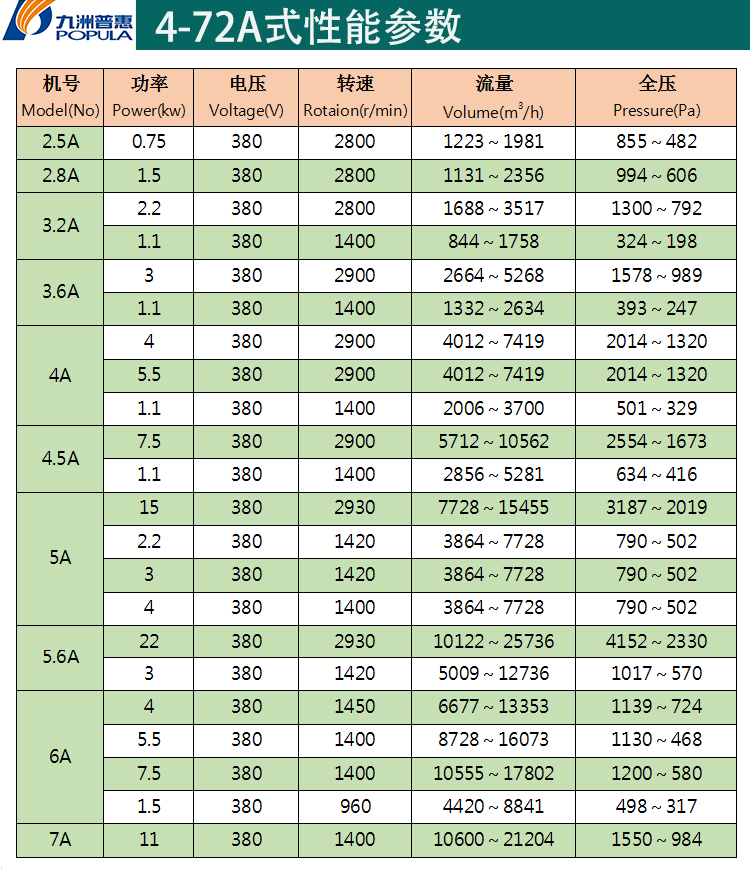 九洲普惠 POPULA

4-72A式性能参数

| 机号 Model(No) | 功率 Power(kw) | 电压 Voltage(V) | 转速 Rotaion(r/min) | 流量 Volume($m^3$/h) | 全压 Pressure(Pa) |
|---|---|---|---|---|---|
| 2.5A | 0.75 | 380 | 2800 | 1223 ~ 1981 | 855 ~ 482 |
| 2.8A | 1.5 | 380 | 2800 | 1131 ~ 2356 | 994 ~ 606 |
| 3.2A | 2.2 | 380 | 2800 | 1688 ~ 3517 | 1300 ~ 792 |
| | 1.1 | 380 | 1400 | 844 ~ 1758 | 324 ~ 198 |
| 3.6A | 3 | 380 | 2900 | 2664 ~ 5268 | 1578 ~ 989 |
| | 1.1 | 380 | 1400 | 1332 ~ 2634 | 393 ~ 247 |
| 4A | 4 | 380 | 2900 | 4012 ~ 7419 | 2014 ~ 1320 |
| | 5.5 | 380 | 2900 | 4012 ~ 7419 | 2014 ~ 1320 |
| | 1.1 | 380 | 1400 | 2006 ~ 3700 | 501 ~ 329 |
| 4.5A | 7.5 | 380 | 2900 | 5712 ~ 10562 | 2554 ~ 1673 |
| | 1.1 | 380 | 1400 | 2856 ~ 5281 | 634 ~ 416 |
| 5A | 15 | 380 | 2930 | 7728 ~ 15455 | 3187 ~ 2019 |
| | 2.2 | 380 | 1420 | 3864 ~ 7728 | 790 ~ 502 |
| | 3 | 380 | 1420 | 3864 ~ 7728 | 790 ~ 502 |
| | 4 | 380 | 1400 | 3864 ~ 7728 | 790 ~ 502 |
| 5.6A | 22 | 380 | 2930 | 10122 ~ 25736 | 4152 ~ 2330 |
| | 3 | 380 | 1420 | 5009 ~ 12736 | 1017 ~ 570 |
| 6A | 4 | 380 | 1450 | 6677 ~ 13353 | 1139 ~ 724 |
| | 5.5 | 380 | 1400 | 8728 ~ 16073 | 1130 ~ 468 |
| | 7.5 | 380 | 1400 | 10555 ~ 17802 | 1200 ~ 580 |
| | 1.5 | 380 | 960 | 4420 ~ 8841 | 498 ~ 317 |
| 7A | 11 | 380 | 1400 | 10600 ~ 21204 | 1550 ~ 984 |